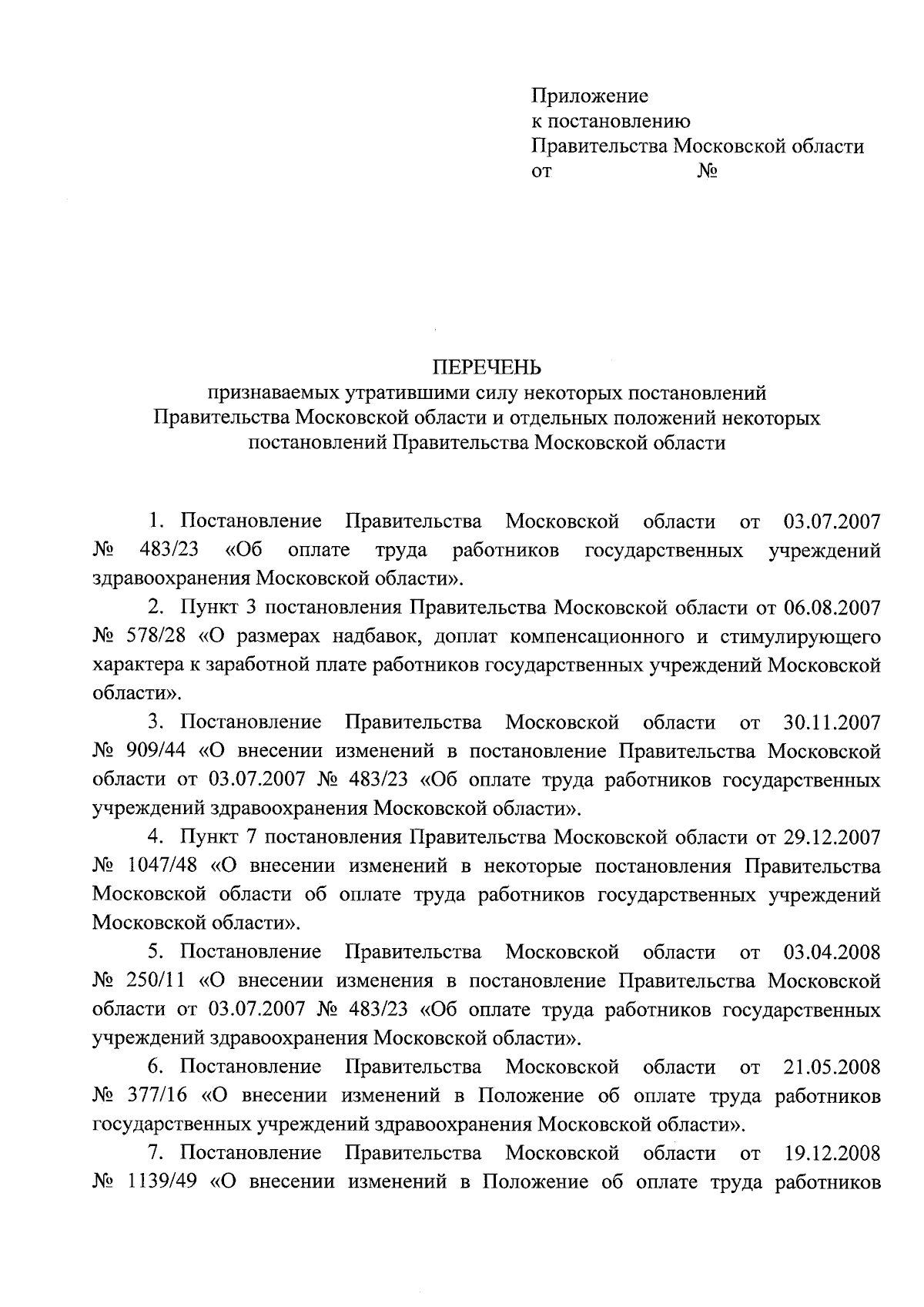 Приложение
к постановлению
Правительства Московской области
от №

ПЕРЕЧЕНЬ
признаваемых утратившими силу некоторых постановлений Правительства Московской области и отдельных положений некоторых постановлений Правительства Московской области

1. Постановление Правительства Московской области от 03.07.2007 № 483/23 «Об оплате труда работников государственных учреждений здравоохранения Московской области».

2. Пункт 3 постановления Правительства Московской области от 06.08.2007 № 578/28 «О размерах надбавок, доплат компенсационного и стимулирующего характера к заработной плате работников государственных учреждений Московской области».

3. Постановление Правительства Московской области от 30.11.2007 № 909/44 «О внесении изменений в постановление Правительства Московской области от 03.07.2007 № 483/23 «Об оплате труда работников государственных учреждений здравоохранения Московской области».

4. Пункт 7 постановления Правительства Московской области от 29.12.2007 № 1047/48 «О внесении изменений в некоторые постановления Правительства Московской области об оплате труда работников государственных учреждений Московской области».

5. Постановление Правительства Московской области от 03.04.2008 № 250/11 «О внесении изменения в постановление Правительства Московской области от 03.07.2007 № 483/23 «Об оплате труда работников государственных учреждений здравоохранения Московской области».

6. Постановление Правительства Московской области от 21.05.2008 № 377/16 «О внесении изменений в Положение об оплате труда работников государственных учреждений здравоохранения Московской области».

7. Постановление Правительства Московской области от 19.12.2008 № 1139/49 «О внесении изменений в Положение об оплате труда работников